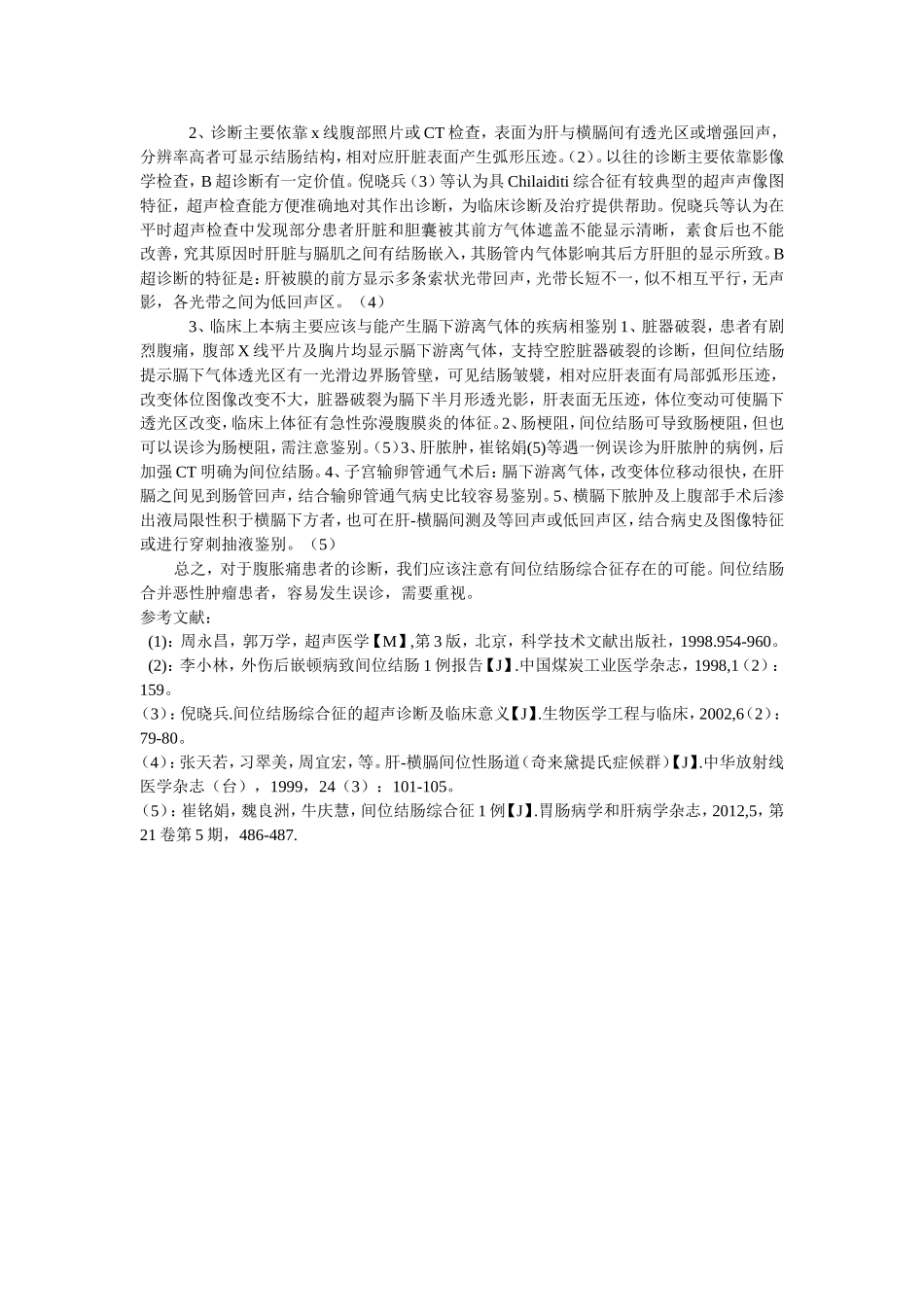 2、诊断主要依靠 x 线腹部照片或 CT 检查，表面为肝与横膈间有透光区或增强回声，分辨率高者可显示结肠结构，相对应肝脏表面产生弧形压迹。(2)。以往的诊断主要依靠影像学检查，B 超诊断有一定价值。倪晓兵（3）等认为具 Chilaiditi 综合征有较典型的超声声像图特征，超声检查能方便准确地对其作出诊断，为临床诊断及治疗提供帮助。倪晓兵等认为在平时超声检查中发现部分患者肝脏和胆囊被其前方气体遮盖不能显示清晰，素食后也不能改善，究其原因时肝脏与膈肌之间有结肠嵌入，其肠管内气体影响其后方肝胆的显示所致。B 超诊断的特征是：肝被膜的前方显示多条索状光带回声，光带长短不一，似不相互平行，无声影，各光带之间为低回声区。（4）

3、临床上本病主要应该与能产生膈下游离气体的疾病相鉴别 1、脏器破裂，患者有剧烈腹痛，腹部 X 线平片及胸片均显示膈下游离气体，支持空腔脏器破裂的诊断，但间位结肠提示膈下气体透光区有一光滑边界肠管壁，可见结肠皱襞，相对应肝表面有局部弧形压迹，改变体位图像改变不大，脏器破裂为膈下半月形透光影，肝表面无压迹，体位变动可使膈下透光区改变，临床上体征有急性弥漫腹膜炎的体征。2、肠梗阻，间位结肠可导致肠梗阻，但也可以误诊为肠梗阻，需注意鉴别。(5)3、肝脓肿，崔铭娟(5)等遇一例误诊为肝脓肿的病例，后加强 CT 明确为间位结肠。4、子宫输卵管通气术后：膈下游离气体，改变体位移动很快，在肝膈之间见到肠管回声，结合输卵管通气病史比较容易鉴别。5、横膈下脓肿及上腹部手术后渗出液局限性积于横膈下方者，也可在肝-横膈间测及等回声或低回声区，结合病史及图像特征或进行穿刺抽液鉴别。（5）

总之，对于腹胀痛患者的诊断，我们应该注意有间位结肠综合征存在的可能。间位结肠合并恶性肿瘤患者，容易发生误诊，需要重视。

参考文献：
(1)：周永昌，郭万学，超声医学【M】,第 3 版，北京，科学技术文献出版社，1998.954-960。
(2)：李小林，外伤后嵌顿病致间位结肠 1 例报告【J】.中国煤炭工业医学杂志，1998,1（2）：159。
(3)：倪晓兵.间位结肠综合征的超声诊断及临床意义【J】.生物医学工程与临床，2002,6（2）：79-80。
(4)：张天若，习翠美，周宜宏，等。肝-横膈间位性肠道（奇来黛提氏症候群）【J】.中华放射线医学杂志（台），1999，24（3）：101-105。
(5)：崔铭娟，魏良洲，牛庆慧，间位结肠综合征 1 例【J】.胃肠病学和肝病学杂志，2012,5，第 21 卷第 5 期，486-487.